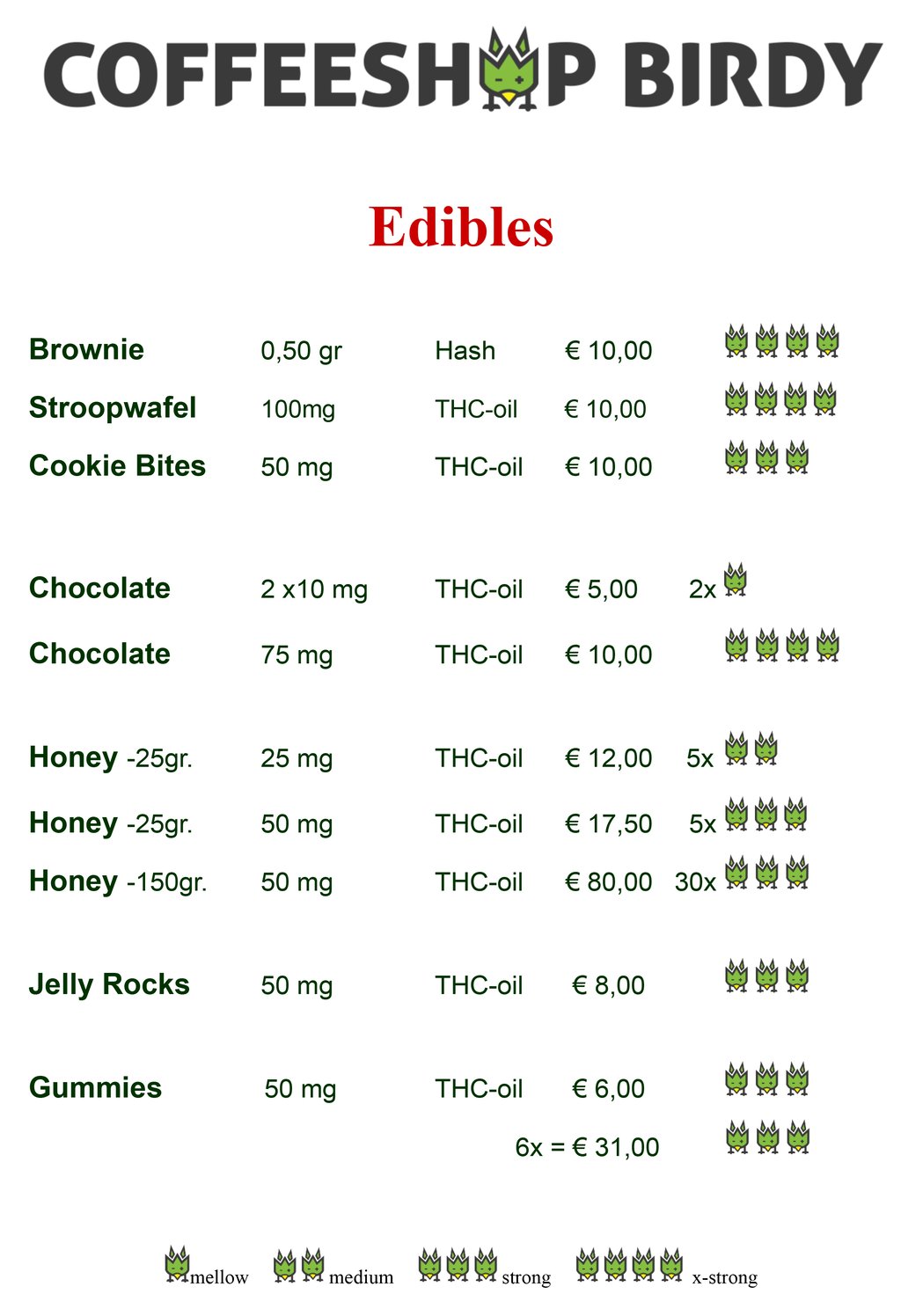 COFFEESHOP BIRDY

Edibles

| | | | | |
|---|---|---|---|---|
| Brownie | 0,50 gr | Hash | € 10,00 | |
| Stroopwafel | 100mg | THC-oil | € 10,00 | |
| Cookie Bites | 50 mg | THC-oil | € 10,00 | |
| Chocolate | 2 x10 mg | THC-oil | € 5,00 | 2x |
| Chocolate | 75 mg | THC-oil | € 10,00 | |
| Honey -25gr. | 25 mg | THC-oil | € 12,00 | 5x |
| Honey -25gr. | 50 mg | THC-oil | € 17,50 | 5x |
| Honey -150gr. | 50 mg | THC-oil | € 80,00 | 30x |
| Jelly Rocks | 50 mg | THC-oil | € 8,00 | |
| Gummies | 50 mg | THC-oil | € 6,00 | |
| | | | 6x = € 31,00 | |

mellow medium strong x-strong